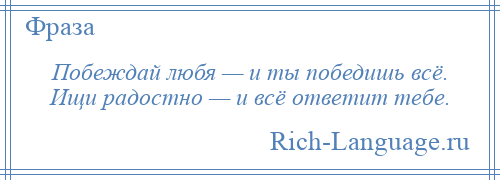 Фраза

Побеждай любя — и ты победишь всё.
Ищи радостно — и всё ответит тебе.

Rich-Language.ru